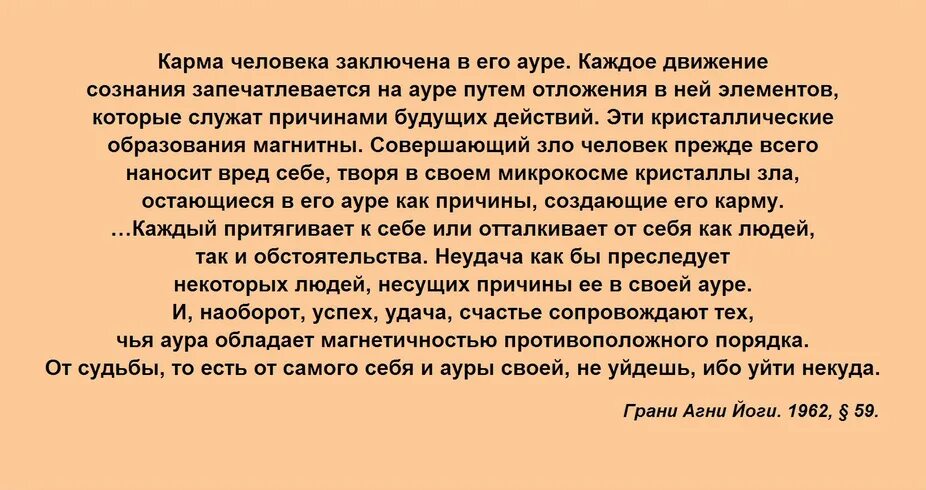 Карма человека заключена в его ауре. Каждое движение сознания запечатлевается на ауре путем отложения в ней элементов, которые служат причинами будущих действий. Эти кристаллические образования магнитны. Совершающий зло человек прежде всего наносит вред себе, творя в своем микрокосме кристаллы зла, остающиеся в его ауре как причины, создающие его карму. ...Каждый притягивает к себе или отталкивает от себя как людей, так и обстоятельства. Неудача как бы преследует некоторых людей, несущих причины ее в своей ауре. И, наоборот, успех, удача, счастье сопровождают тех, чья аура обладает магнетичностью противоположного порядка. От судьбы, то есть от самого себя и ауры своей, не уйдешь, ибо уйти некуда.

Грани Агни Йоги. 1962, § 59.